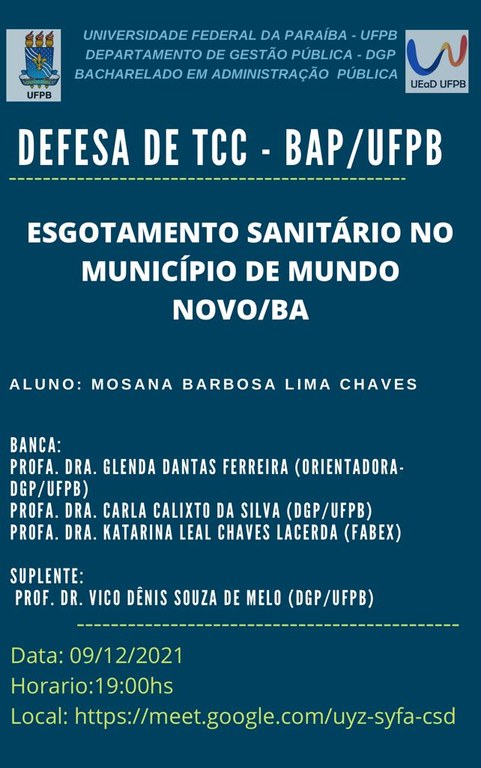 UFPB

UNIVERSIDADE FEDERAL DA PARAÍBA - UFPB
DEPARTAMENTO DE GESTÃO PÚBLICA - DGP
BACHARELADO EM ADMINISTRAÇÃO PÚBLICA

UEaD UFPB

DEFESA DE TCC - BAP/UFPB

ESGOTAMENTO SANITÁRIO NO MUNICÍPIO DE MUNDO NOVO/BA

ALUNO: MOSANA BARBOSA LIMA CHAVES

BANCA:
PROFA. DRA. GLENDA DANTAS FERREIRA (ORIENTADORA-DGP/UFPB)
PROFA. DRA. CARLA CALIXTO DA SILVA (DGP/UFPB)
PROFA. DRA. KATARINA LEAL CHAVES LACERDA (FABEX)

SUPLENTE:
PROF. DR. VICO DÊNIS SOUZA DE MELO (DGP/UFPB)

Data: 09/12/2021
Horario:19:00hs
Local: https://meet.google.com/uyz-syfa-csd